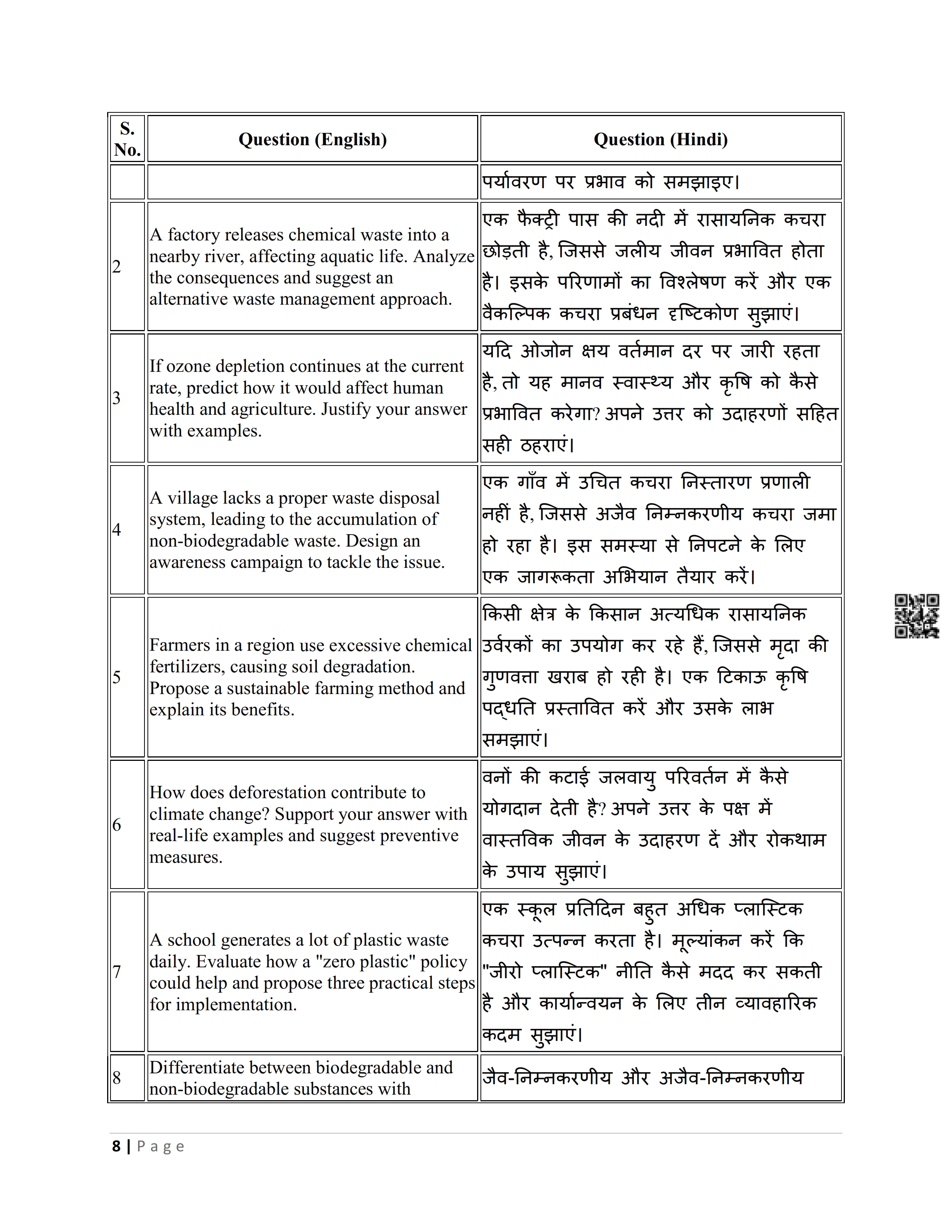 | S. No. | Question (English) | Question (Hindi) |
|---|---|---|
| | | पर्यावरण पर प्रभाव को समझाइए। |
| 2 | A factory releases chemical waste into a nearby river, affecting aquatic life. Analyze the consequences and suggest an alternative waste management approach. | एक फैक्ट्री पास की नदी में रासायनिक कचरा छोड़ती है, जिससे जलीय जीवन प्रभावित होता है। इसके परिणामों का विश्लेषण करें और एक वैकल्पिक कचरा प्रबंधन दृष्टिकोण सुझाएं। |
| 3 | If ozone depletion continues at the current rate, predict how it would affect human health and agriculture. Justify your answer with examples. | यदि ओजोन क्षय वर्तमान दर पर जारी रहता है, तो यह मानव स्वास्थ्य और कृषि को कैसे प्रभावित करेगा? अपने उत्तर को उदाहरणों सहित सही ठहराएं। |
| 4 | A village lacks a proper waste disposal system, leading to the accumulation of non-biodegradable waste. Design an awareness campaign to tackle the issue. | एक गाँव में उचित कचरा निस्तारण प्रणाली नहीं है, जिससे अजैव निम्नकरणीय कचरा जमा हो रहा है। इस समस्या से निपटने के लिए एक जागरूकता अभियान तैयार करें। |
| 5 | Farmers in a region use excessive chemical fertilizers, causing soil degradation. Propose a sustainable farming method and explain its benefits. | किसी क्षेत्र के किसान अत्यधिक रासायनिक उर्वरकों का उपयोग कर रहे हैं, जिससे मृदा की गुणवत्ता खराब हो रही है। एक टिकाऊ कृषि पद्धति प्रस्तावित करें और उसके लाभ समझाएं। |
| 6 | How does deforestation contribute to climate change? Support your answer with real-life examples and suggest preventive measures. | वनों की कटाई जलवायु परिवर्तन में कैसे योगदान देती है? अपने उत्तर के पक्ष में वास्तविक जीवन के उदाहरण दें और रोकथाम के उपाय सुझाएं। |
| 7 | A school generates a lot of plastic waste daily. Evaluate how a "zero plastic" policy could help and propose three practical steps for implementation. | एक स्कूल प्रतिदिन बहुत अधिक प्लास्टिक कचरा उत्पन्न करता है। मूल्यांकन करें कि "जीरो प्लास्टिक" नीति कैसे मदद कर सकती है और कार्यान्वयन के लिए तीन व्यावहारिक कदम सुझाएं। |
| 8 | Differentiate between biodegradable and non-biodegradable substances with | जैव-निम्नकरणीय और अजैव-निम्नकरणीय |

8 | Page